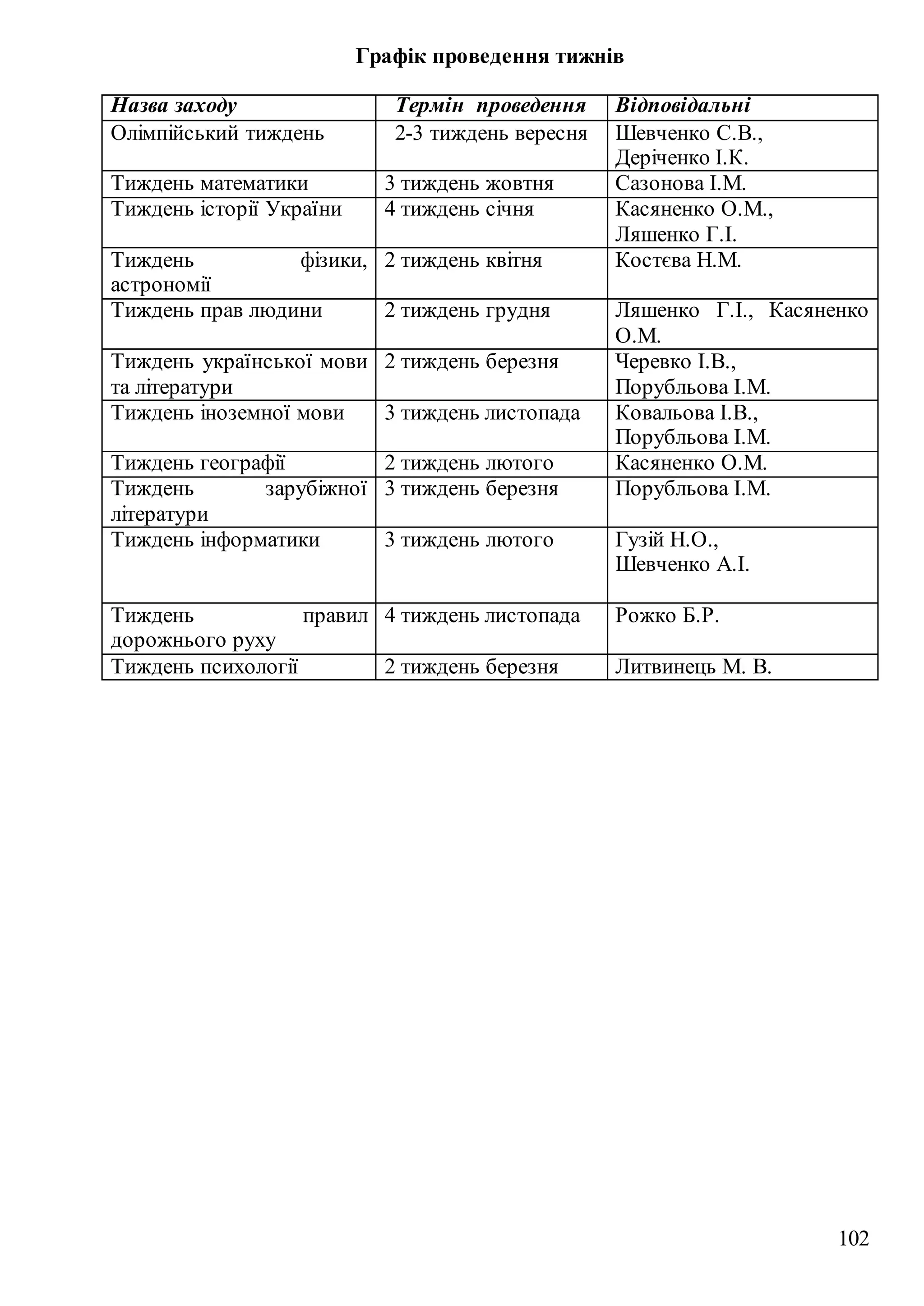 Графік проведення тижнів

| Назва заходу | Термін проведення | Відповідальні |
|---|---|---|
| Олімпійський тиждень | 2-3 тиждень вересня | Шевченко С.В., Деріченко І.К. |
| Тиждень математики | 3 тиждень жовтня | Сазонова І.М. |
| Тиждень історії України | 4 тиждень січня | Касяненко О.М., Ляшенко Г.І. |
| Тиждень фізики, астрономії | 2 тиждень квітня | Костєва Н.М. |
| Тиждень прав людини | 2 тиждень грудня | Ляшенко Г.І., Касяненко О.М. |
| Тиждень української мови та літератури | 2 тиждень березня | Черевко І.В., Порубльова І.М. |
| Тиждень іноземної мови | 3 тиждень листопада | Ковальова І.В., Порубльова І.М. |
| Тиждень географії | 2 тиждень лютого | Касяненко О.М. |
| Тиждень зарубіжної літератури | 3 тиждень березня | Порубльова І.М. |
| Тиждень інформатики | 3 тиждень лютого | Гузій Н.О., Шевченко А.І. |
| Тиждень правил дорожнього руху | 4 тиждень листопада | Рожко Б.Р. |
| Тиждень психології | 2 тиждень березня | Литвинець М. В. |

102